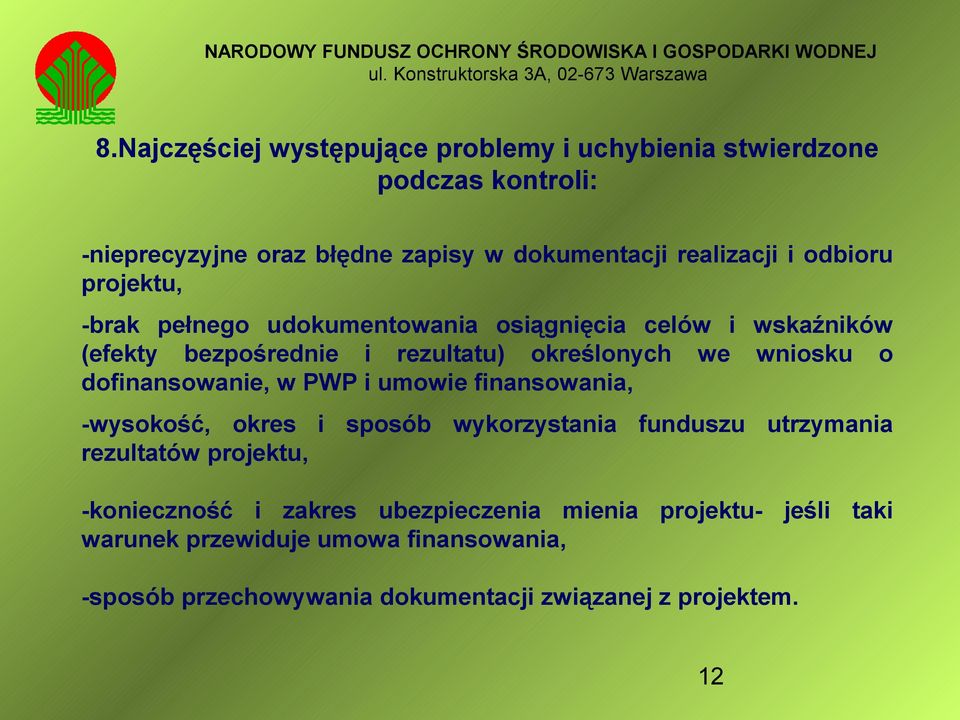 NARODOWY FUNDUSZ OCHRONY ŚRODOWISKA I GOSPODARKI WODNEJ
ul. Konstruktorska 3A, 02-673 Warszawa

8.Najczęściej występujące problemy i uchybienia stwierdzone podczas kontroli:

-nieprecyzyjne oraz błędne zapisy w dokumentacji realizacji i odbioru projektu,

-brak pełnego udokumentowania osiągnięcia celów i wskaźników (efekty bezpośrednie i rezultatu) określonych we wniosku o dofinansowanie, w PWP i umowie finansowania,

-wysokość, okres i sposób wykorzystania funduszu utrzymania rezultatów projektu,

-konieczność i zakres ubezpieczenia mienia projektu- jeśli taki warunek przewiduje umowa finansowania,

-sposób przechowywania dokumentacji związanej z projektem.

12